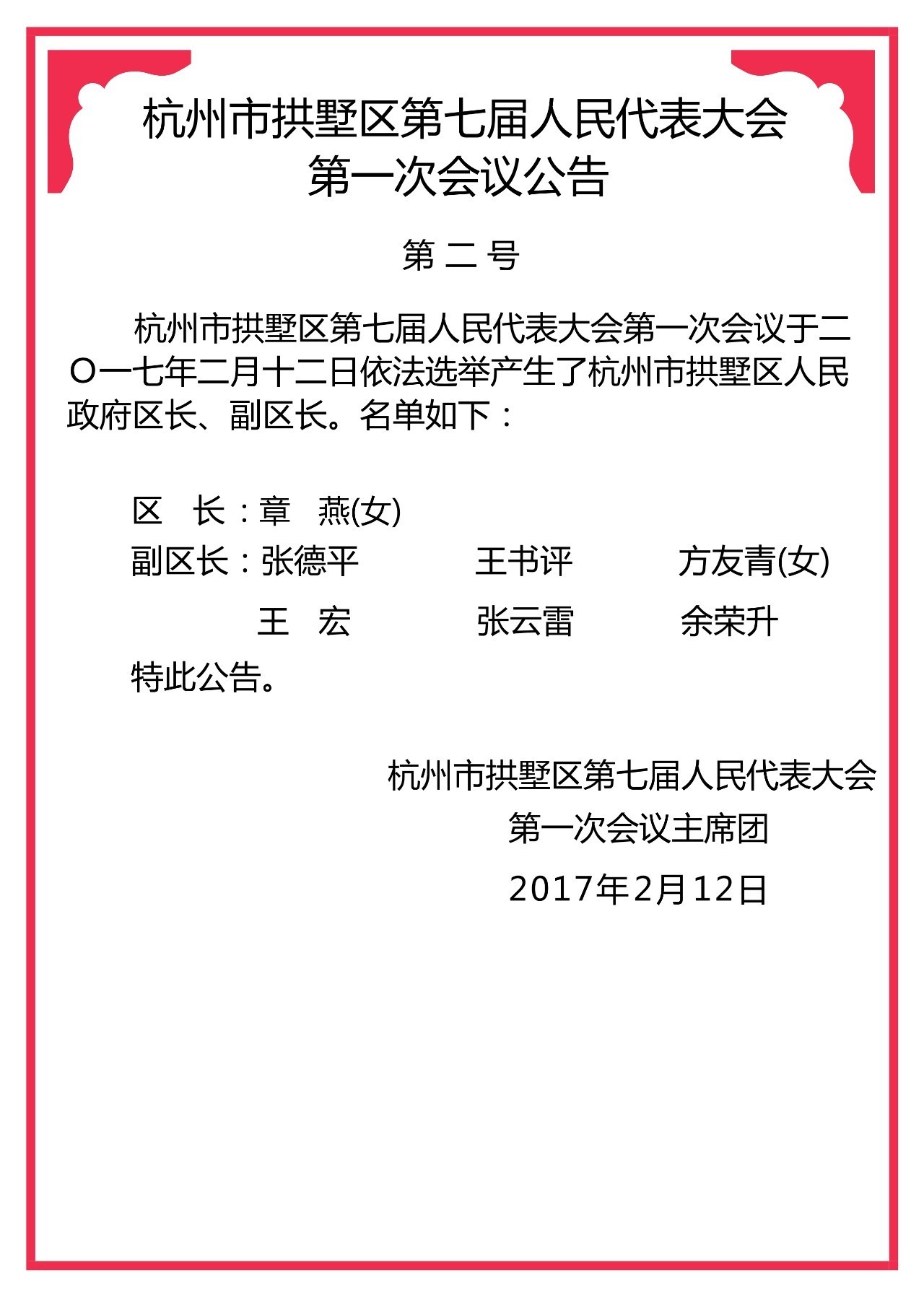 杭州市拱墅区第七届人民代表大会
第一次会议公告

第 二 号

杭州市拱墅区第七届人民代表大会第一次会议于二〇一七年二月十二日依法选举产生了杭州市拱墅区人民政府区长、副区长。名单如下：

区　长：章　燕(女)
副区长：张德平　　王书评　　方友青(女)
　　　　王　宏　　张云雷　　余荣升

特此公告。

杭州市拱墅区第七届人民代表大会
第一次会议主席团
2017年2月12日